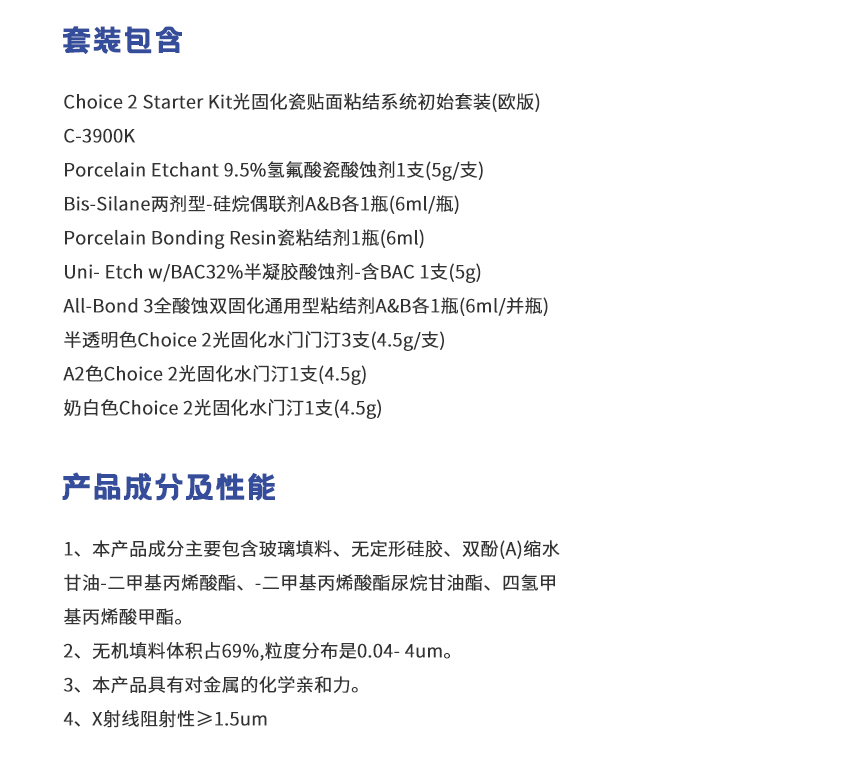 套装包含

Choice 2 Starter Kit光固化瓷贴面粘结系统初始套装(欧版)
C-3900K
Porcelain Etchant 9.5%氢氟酸瓷酸蚀剂1支(5g/支)
Bis-Silane两剂型-硅烷偶联剂A&B各1瓶(6ml/瓶)
Porcelain Bonding Resin瓷粘结剂1瓶(6ml)
Uni- Etch w/BAC32%半凝胶酸蚀剂-含BAC 1支(5g)
All-Bond 3全酸蚀双固化通用型粘结剂A&B各1瓶(6ml/并瓶)
半透明色Choice 2光固化水门门汀3支(4.5g/支)
A2色Choice 2光固化水门汀1支(4.5g)
奶白色Choice 2光固化水门汀1支(4.5g)

产品成分及性能

1、本产品成分主要包含玻璃填料、无定形硅胶、双酚(A)缩水甘油-二甲基丙烯酸酯、-二甲基丙烯酸酯尿烷甘油酯、四氢甲基丙烯酸甲酯。
2、无机填料体积占69%,粒度分布是0.04- 4um。
3、本产品具有对金属的化学亲和力。
4、X射线阻射性≥1.5um